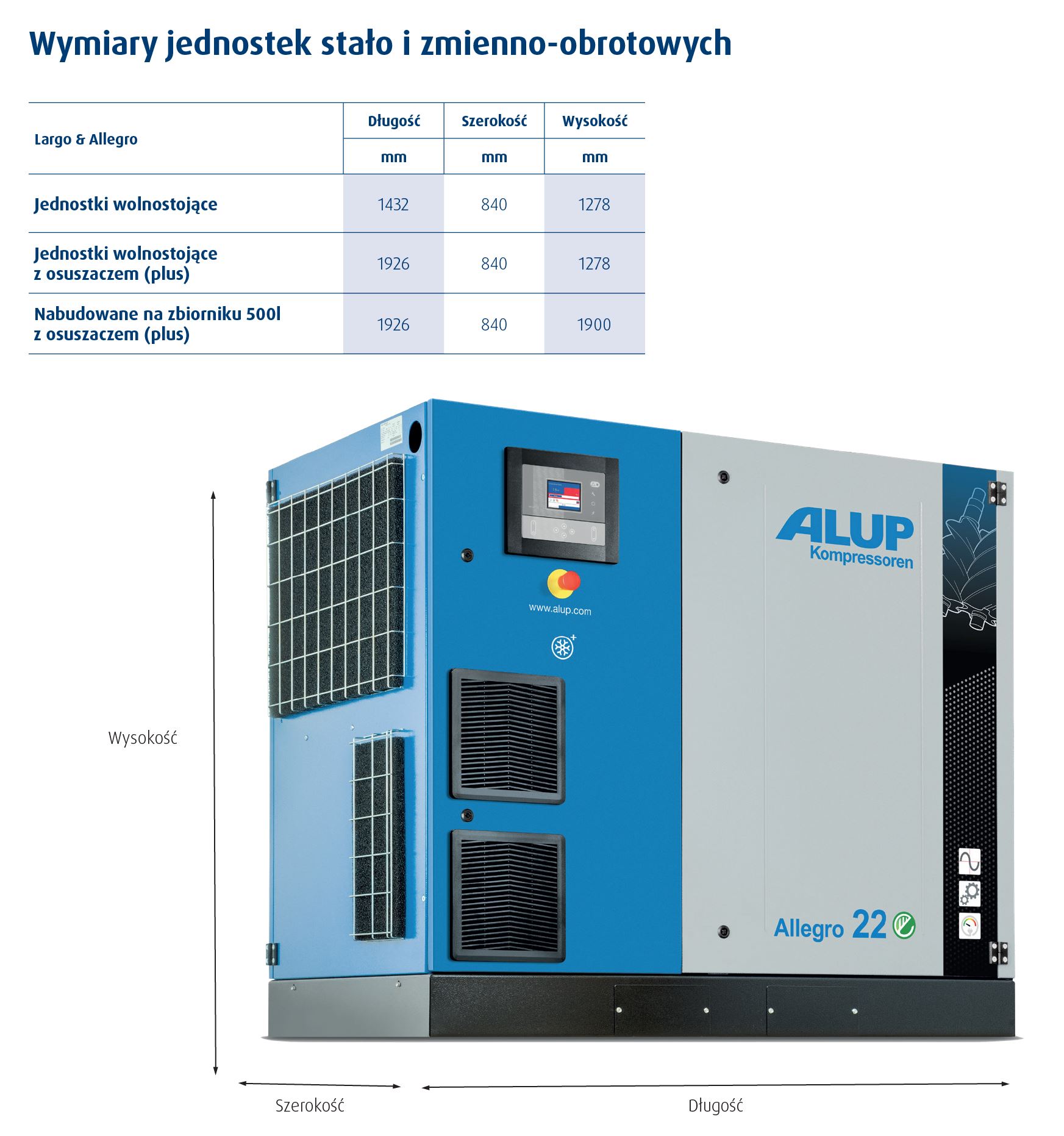 Wymiary jednostek stało i zmienno-obrotowych

| Largo & Allegro | Długość | Szerokość | Wysokość |
|---|---|---|---|
| | mm | mm | mm |
| Jednostki wolnostojące | 1432 | 840 | 1278 |
| Jednostki wolnostojące z osuszaczem (plus) | 1926 | 840 | 1278 |
| Nabudowane na zbiorniku 500l z osuszaczem (plus) | 1926 | 840 | 1900 |

ALUP Kompressoren

www.alup.com

Allegro 22

Wysokość

Szerokość

Długość